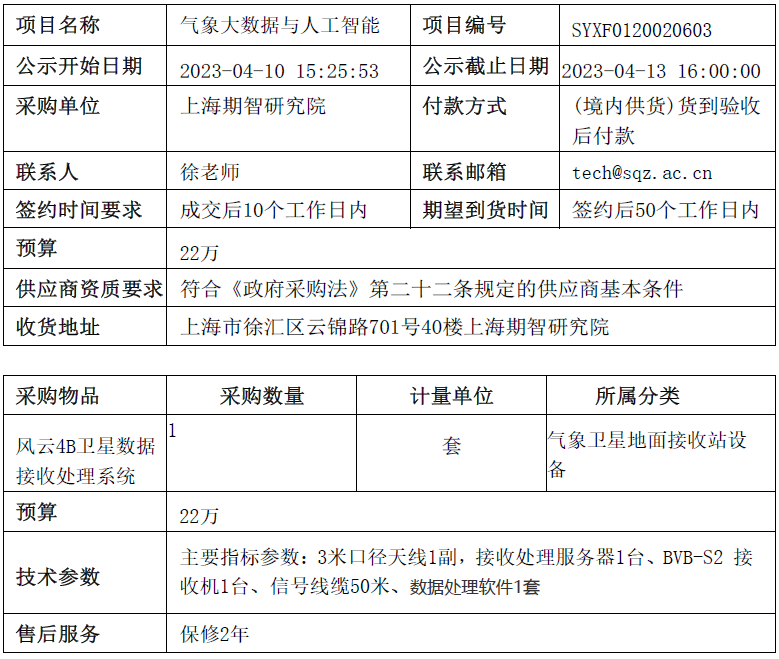 | 项目名称 | 气象大数据与人工智能 | 项目编号 | SYXF0120020603 |
|---|---|---|---|
| 公示开始日期 | 2023-04-10 15:25:53 | 公示截止日期 | 2023-04-13 16:00:00 |
| 采购单位 | 上海期智研究院 | 付款方式 | (境内供货)货到验收后付款 |
| 联系人 | 徐老师 | 联系邮箱 | tech@sqz.ac.cn |
| 签约时间要求 | 成交后10个工作日内 | 期望到货时间 | 签约后50个工作日内 |
| 预算 | 22万 | | |
| 供应商资质要求 | 符合《政府采购法》第二十二条规定的供应商基本条件 | | |
| 收货地址 | 上海市徐汇区云锦路701号40楼上海期智研究院 | | |

| 采购物品 | 采购数量 | 计量单位 | 所属分类 |
|---|---|---|---|
| 风云4B卫星数据接收处理系统 | 1 | 套 | 气象卫星地面接收站设备 |
| 预算 | 22万 | | |
| 技术参数 | 主要指标参数：3米口径天线1副，接收处理服务器1台、BVB-S2 接收机1台、信号线缆50米、数据处理软件1套 | | |
| 售后服务 | 保修2年 | | |